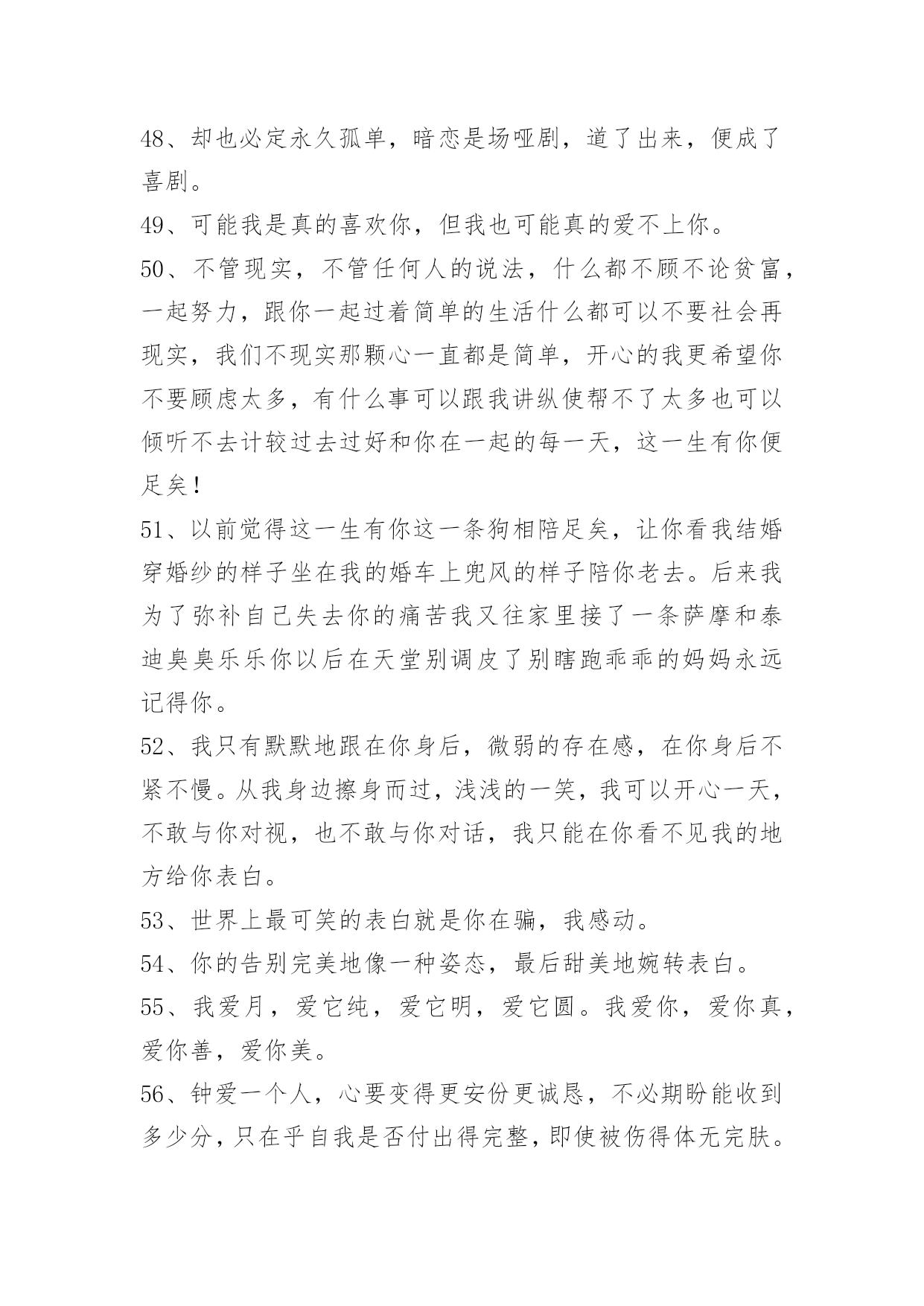 48、却也必定永久孤单，暗恋是场哑剧，道了出来，便成了喜剧。

49、可能我是真的喜欢你，但我也可能真的爱不上你。

50、不管现实，不管任何人的说法，什么都不顾不论贫富，一起努力，跟你一起过着简单的生活什么都可以不要社会再现实，我们不现实那颗心一直都是简单，开心的我更希望你不要顾虑太多，有什么事可以跟我讲纵使帮不了太多也可以倾听不去计较过去过好和你在一起的每一天，这一生有你便足矣！

51、以前觉得这一生有你这一条狗相陪足矣，让你看我结婚穿婚纱的样子坐在我的婚车上兜风的样子陪你老去。后来我为了弥补自己失去你的痛苦我又往家里接了一条萨摩和泰迪臭臭乐乐你以后在天堂别调皮了别瞎跑乖乖的妈妈永远记得你。

52、我只有默默地跟在你身后，微弱的存在感，在你身后不紧不慢。从我身边擦身而过，浅浅的一笑，我可以开心一天，不敢与你对视，也不敢与你对话，我只能在你看不见我的地方给你表白。

53、世界上最可笑的表白就是你在骗，我感动。

54、你的告别完美地像一种姿态，最后甜美地婉转表白。

55、我爱月，爱它纯，爱它明，爱它圆。我爱你，爱你真，爱你善，爱你美。

56、钟爱一个人，心要变得更安份更诚恳，不必期盼能收到多少分，只在乎自我是否付出得完整，即使被伤得体无完肤。